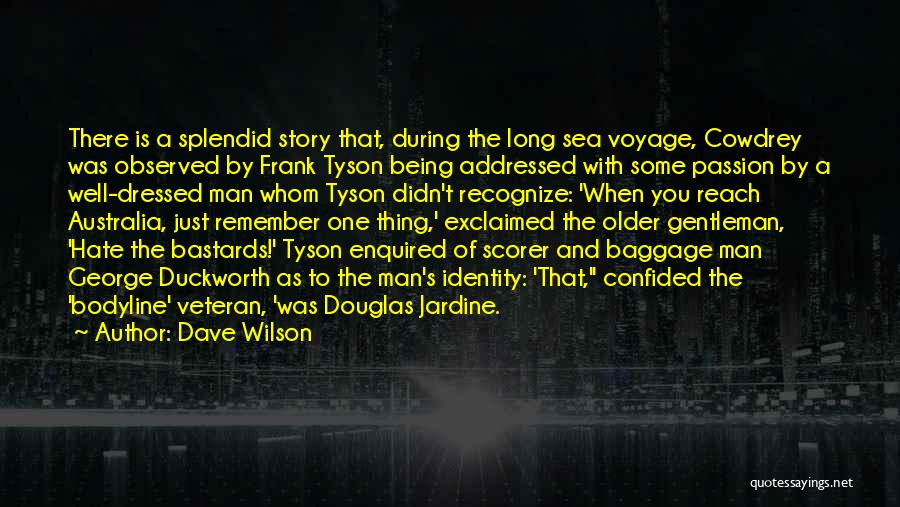 There is a splendid story that, during the long sea voyage, Cowdrey was observed by Frank Tyson being addressed with some passion by a well-dressed man whom Tyson didn't recognize: 'When you reach Australia, just remember one thing,' exclaimed the older gentleman, 'Hate the bastards!' Tyson enquired of scorer and baggage man George Duckworth as to the man's identity: 'That," confided the 'bodyline' veteran, 'was Douglas Jardine.

~ Author: Dave Wilson

quotessayings.net